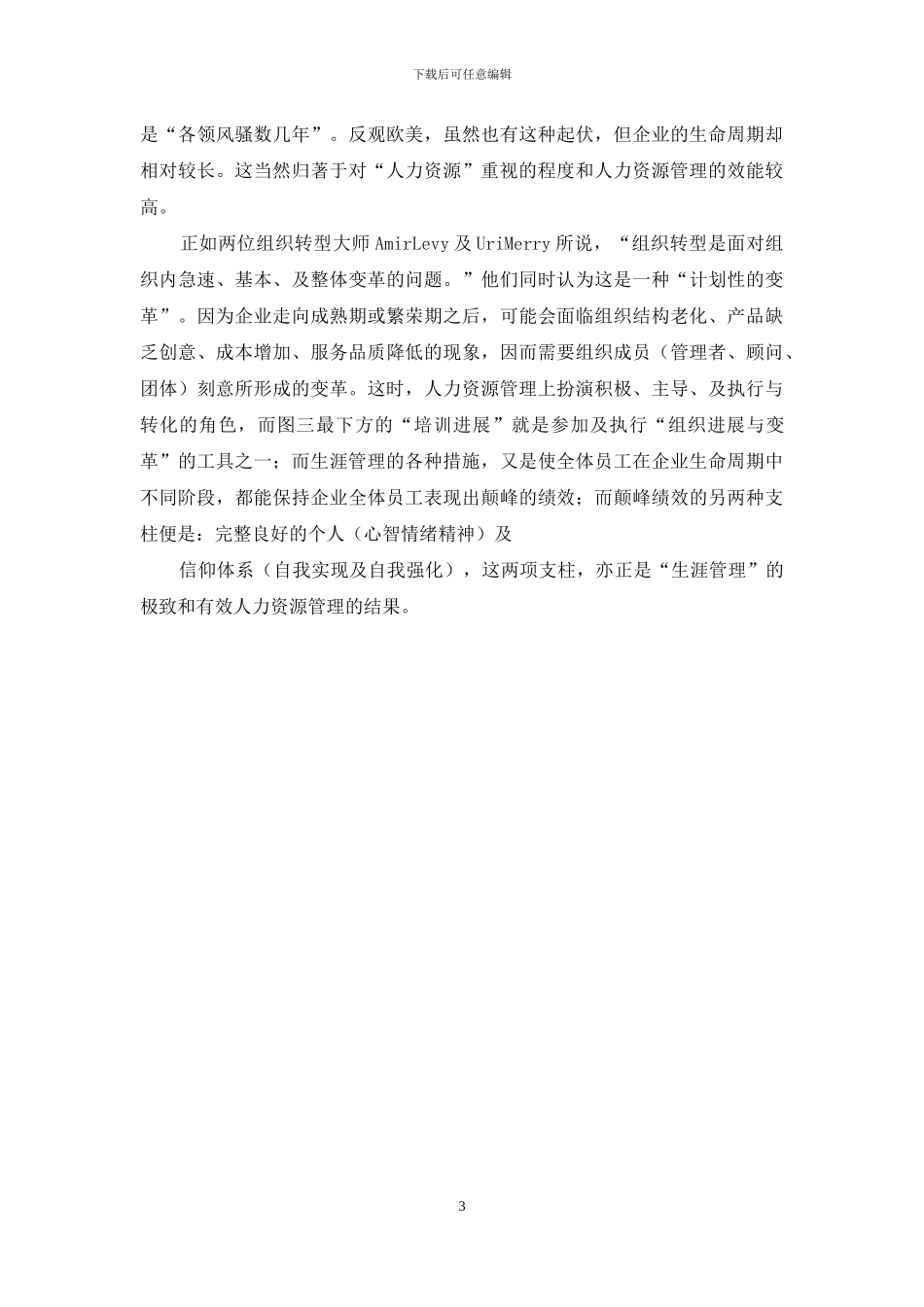 下载后可任意编辑

是“各领风骚数几年”。反观欧美，虽然也有这种起伏，但企业的生命周期却相对较长。这当然归著于对“人力资源”重视的程度和人力资源管理的效能较高。

正如两位组织转型大师 AmirLevy 及 UriMerry 所说，“组织转型是面对组织内急速、基本、及整体变革的问题。”他们同时认为这是一种“计划性的变革”。因为企业走向成熟期或繁荣期之后，可能会面临组织结构老化、产品缺乏创意、成本增加、服务品质降低的现象，因而需要组织成员（管理者、顾问、团体）刻意所形成的变革。这时，人力资源管理上扮演积极、主导、及执行与转化的角色，而图三最下方的“培训进展”就是参加及执行“组织进展与变革”的工具之一；而生涯管理的各种措施，又是使全体员工在企业生命周期中不同阶段，都能保持企业全体员工表现出颠峰的绩效；而颠峰绩效的另两种支柱便是：完整良好的个人（心智情绪精神）及

信仰体系（自我实现及自我强化），这两项支柱，亦正是“生涯管理”的极致和有效人力资源管理的结果。

3